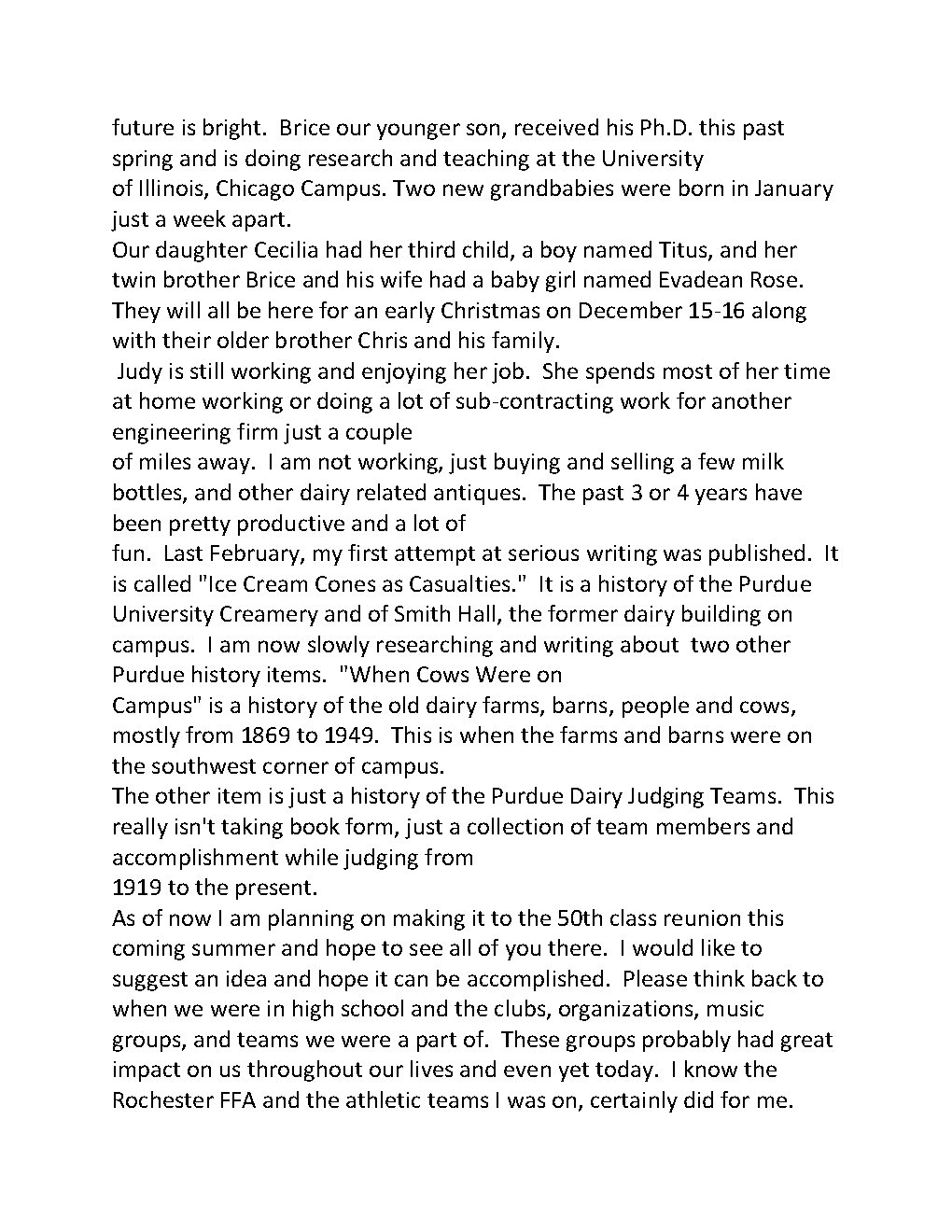 future is bright. Brice our younger son, received his Ph.D. this past spring and is doing research and teaching at the University of Illinois, Chicago Campus. Two new grandbabies were born in January just a week apart.
Our daughter Cecilia had her third child, a boy named Titus, and her twin brother Brice and his wife had a baby girl named Evadean Rose. They will all be here for an early Christmas on December 15-16 along with their older brother Chris and his family.
Judy is still working and enjoying her job. She spends most of her time at home working or doing a lot of sub-contracting work for another engineering firm just a couple of miles away. I am not working, just buying and selling a few milk bottles, and other dairy related antiques. The past 3 or 4 years have been pretty productive and a lot of fun. Last February, my first attempt at serious writing was published. It is called "Ice Cream Cones as Casualties." It is a history of the Purdue University Creamery and of Smith Hall, the former dairy building on campus. I am now slowly researching and writing about two other Purdue history items. "When Cows Were on Campus" is a history of the old dairy farms, barns, people and cows, mostly from 1869 to 1949. This is when the farms and barns were on the southwest corner of campus.
The other item is just a history of the Purdue Dairy Judging Teams. This really isn't taking book form, just a collection of team members and accomplishment while judging from 1919 to the present.
As of now I am planning on making it to the 50th class reunion this coming summer and hope to see all of you there. I would like to suggest an idea and hope it can be accomplished. Please think back to when we were in high school and the clubs, organizations, music groups, and teams we were a part of. These groups probably had great impact on us throughout our lives and even yet today. I know the Rochester FFA and the athletic teams I was on, certainly did for me.